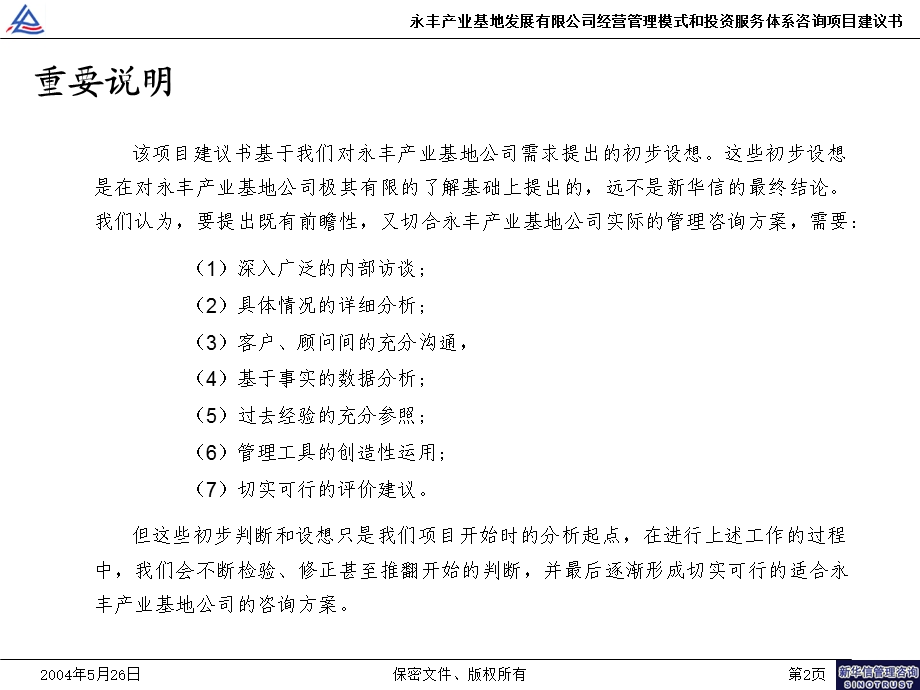 永丰产业基地发展有限公司经营管理模式和投资服务体系咨询项目建议书

重要说明

该项目建议书基于我们对永丰产业基地公司需求提出的初步设想。这些初步设想是在对永丰产业基地公司极其有限的了解基础上提出的，远不是新华信的最终结论。我们认为，要提出既有前瞻性，又切合永丰产业基地公司实际的管理咨询方案，需要：

（1）深入广泛的内部访谈；

（2）具体情况的详细分析；

（3）客户、顾问间的充分沟通，

（4）基于事实的数据分析；

（5）过去经验的充分参照；

（6）管理工具的创造性运用；

（7）切实可行的评价建议。

但这些初步判断和设想只是我们项目开始时的分析起点，在进行上述工作的过程中，我们会不断检验、修正甚至推翻开始的判断，并最后逐渐形成切实可行的适合永丰产业基地公司的咨询方案。

2004年5月26日

保密文件、版权所有

第2页

新华信管理咨询
SINOTRUST